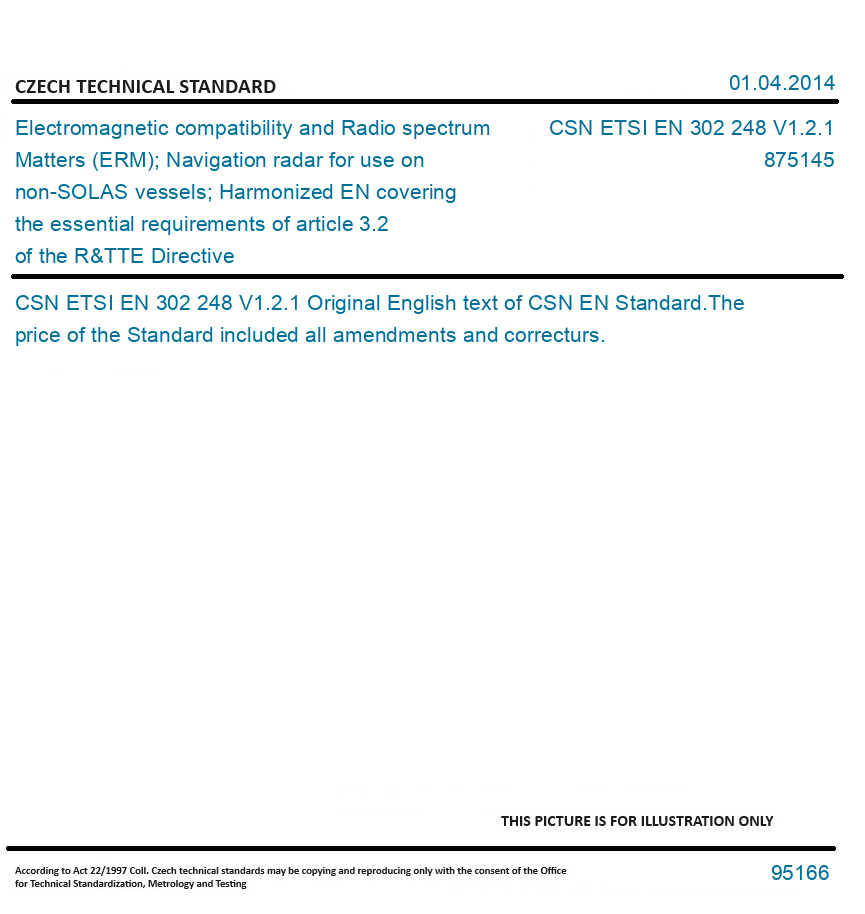 CZECH TECHNICAL STANDARD

01.04.2014

Electromagnetic compatibility and Radio spectrum Matters (ERM); Navigation radar for use on non-SOLAS vessels; Harmonized EN covering the essential requirements of article 3.2 of the R&TTE Directive

CSN ETSI EN 302 248 V1.2.1
875145

CSN ETSI EN 302 248 V1.2.1 Original English text of CSN EN Standard.The price of the Standard included all amendments and correcturs.

THIS PICTURE IS FOR ILLUSTRATION ONLY

According to Act 22/1997 Coll. Czech technical standards may be copying and reproducing only with the consent of the Office for Technical Standardization, Metrology and Testing

95166